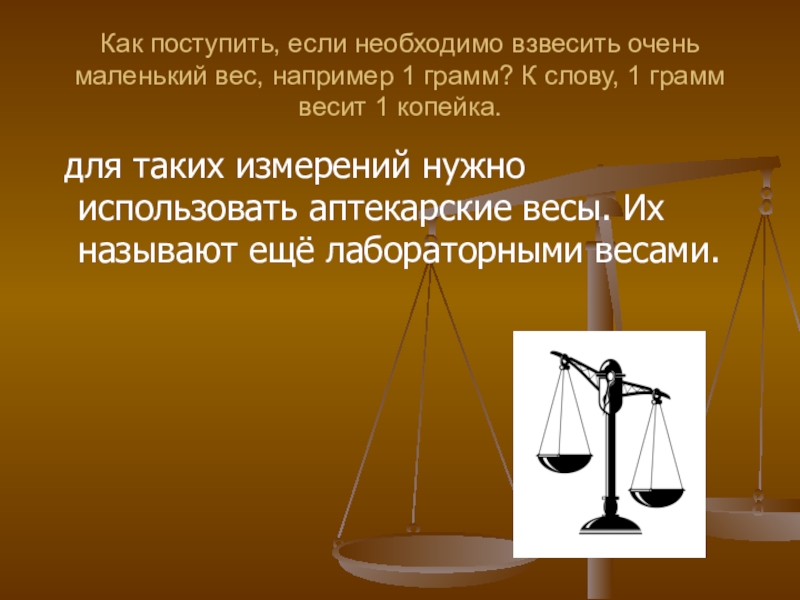 Как поступить, если необходимо взвесить очень маленький вес, например 1 грамм? К слову, 1 грамм весит 1 копейка.

для таких измерений нужно использовать аптекарские весы. Их называют ещё лабораторными весами.